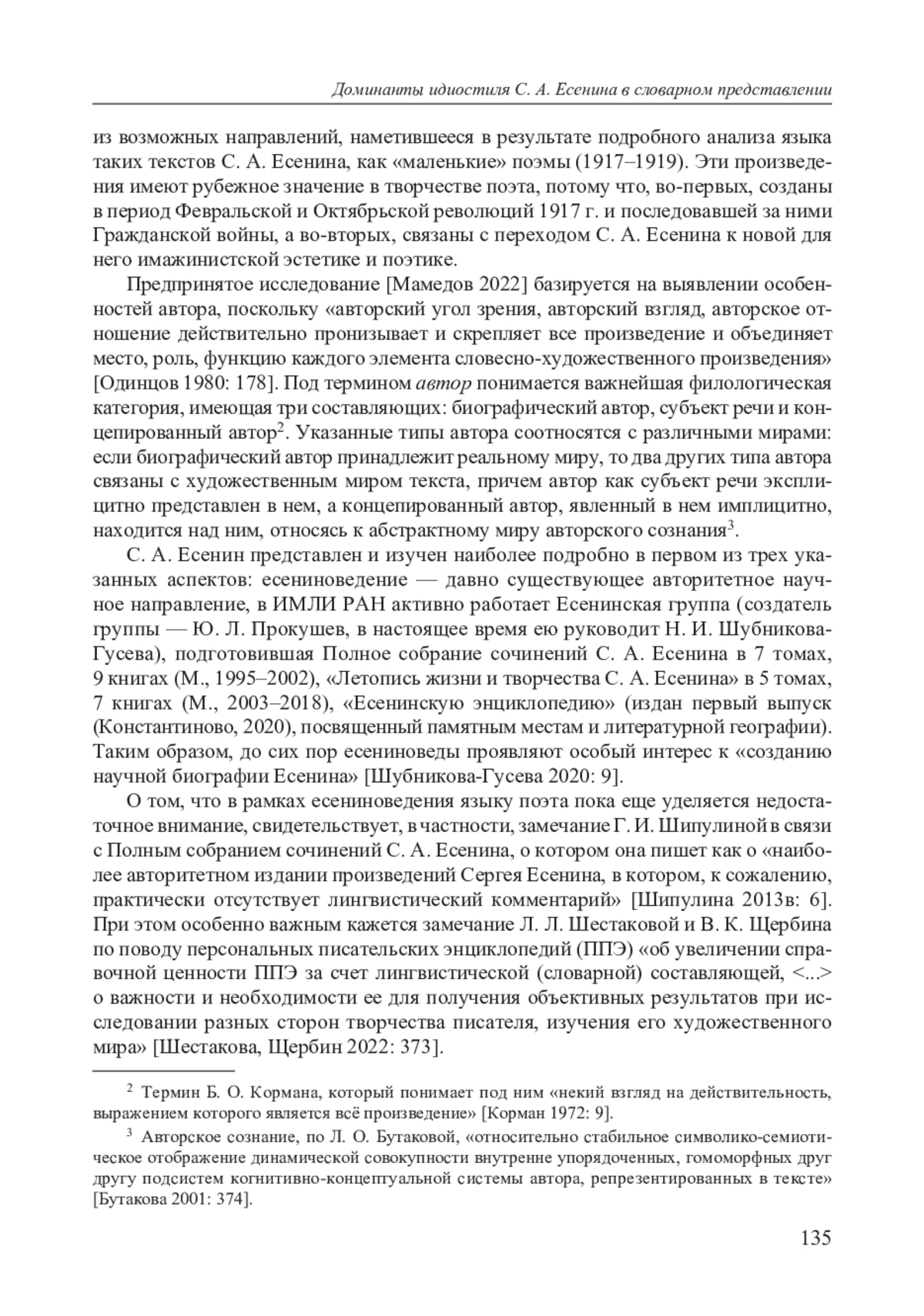 Доминанты идиостиля С. А. Есенина в словарном представлении

из возможных направлений, наметившееся в результате подробного анализа языка таких текстов С. А. Есенина, как «маленькие» поэмы (1917–1919). Эти произведения имеют рубежное значение в творчестве поэта, потому что, во-первых, созданы в период Февральской и Октябрьской революций 1917 г. и последовавшей за ними Гражданской войны, а во-вторых, связаны с переходом С. А. Есенина к новой для него имажинистской эстетике и поэтике.

Предпринятое исследование [Мамедов 2022] базируется на выявлении особенностей автора, поскольку «авторский угол зрения, авторский взгляд, авторское отношение действительно пронизывает и скрепляет все произведение и объединяет место, роль, функцию каждого элемента словесно-художественного произведения» [Одинцов 1980: 178]. Под термином автор понимается важнейшая филологическая категория, имеющая три составляющих: биографический автор, субъект речи и концепированный автор$^2$. Указанные типы автора соотносятся с различными мирами: если биографический автор принадлежит реальному миру, то два других типа автора связаны с художественным миром текста, причем автор как субъект речи эксплицитно представлен в нем, а концепированный автор, явленный в нем имплицитно, находится над ним, относясь к абстрактному миру авторского сознания$^3$.

С. А. Есенин представлен и изучен наиболее подробно в первом из трех указанных аспектов: есениноведение — давно существующее авторитетное научное направление, в ИМЛИ РАН активно работает Есенинская группа (создатель группы — Ю. Л. Прокушев, в настоящее время ею руководит Н. И. Шубникова-Гусева), подготовившая Полное собрание сочинений С. А. Есенина в 7 томах, 9 книгах (М., 1995–2002), «Летопись жизни и творчества С. А. Есенина» в 5 томах, 7 книгах (М., 2003–2018), «Есенинскую энциклопедию» (издан первый выпуск (Константиново, 2020), посвященный памятным местам и литературной географии). Таким образом, до сих пор есениноведы проявляют особый интерес к «созданию научной биографии Есенина» [Шубникова-Гусева 2020: 9].

О том, что в рамках есениноведения языку поэта пока еще уделяется недостаточное внимание, свидетельствует, в частности, замечание Г. И. Шипулиной в связи с Полным собранием сочинений С. А. Есенина, о котором она пишет как о «наиболее авторитетном издании произведений Сергея Есенина, в котором, к сожалению, практически отсутствует лингвистический комментарий» [Шипулина 2013в: 6]. При этом особенно важным кажется замечание Л. Л. Шестаковой и В. К. Щербина по поводу персональных писательских энциклопедий (ППЭ) «об увеличении справочной ценности ППЭ за счет лингвистической (словарной) составляющей, <...> о важности и необходимости ее для получения объективных результатов при исследовании разных сторон творчества писателя, изучения его художественного мира» [Шестакова, Щербин 2022: 373].

$^2$ Термин Б. О. Кормана, который понимает под ним «некий взгляд на действительность, выражением которого является всё произведение» [Корман 1972: 9].

$^3$ Авторское сознание, по Л. О. Бутаковой, «относительно стабильное символико-семиотическое отображение динамической совокупности внутренне упорядоченных, гомоморфных друг другу подсистем когнитивно-концептуальной системы автора, репрезентированных в тексте» [Бутакова 2001: 374].

135